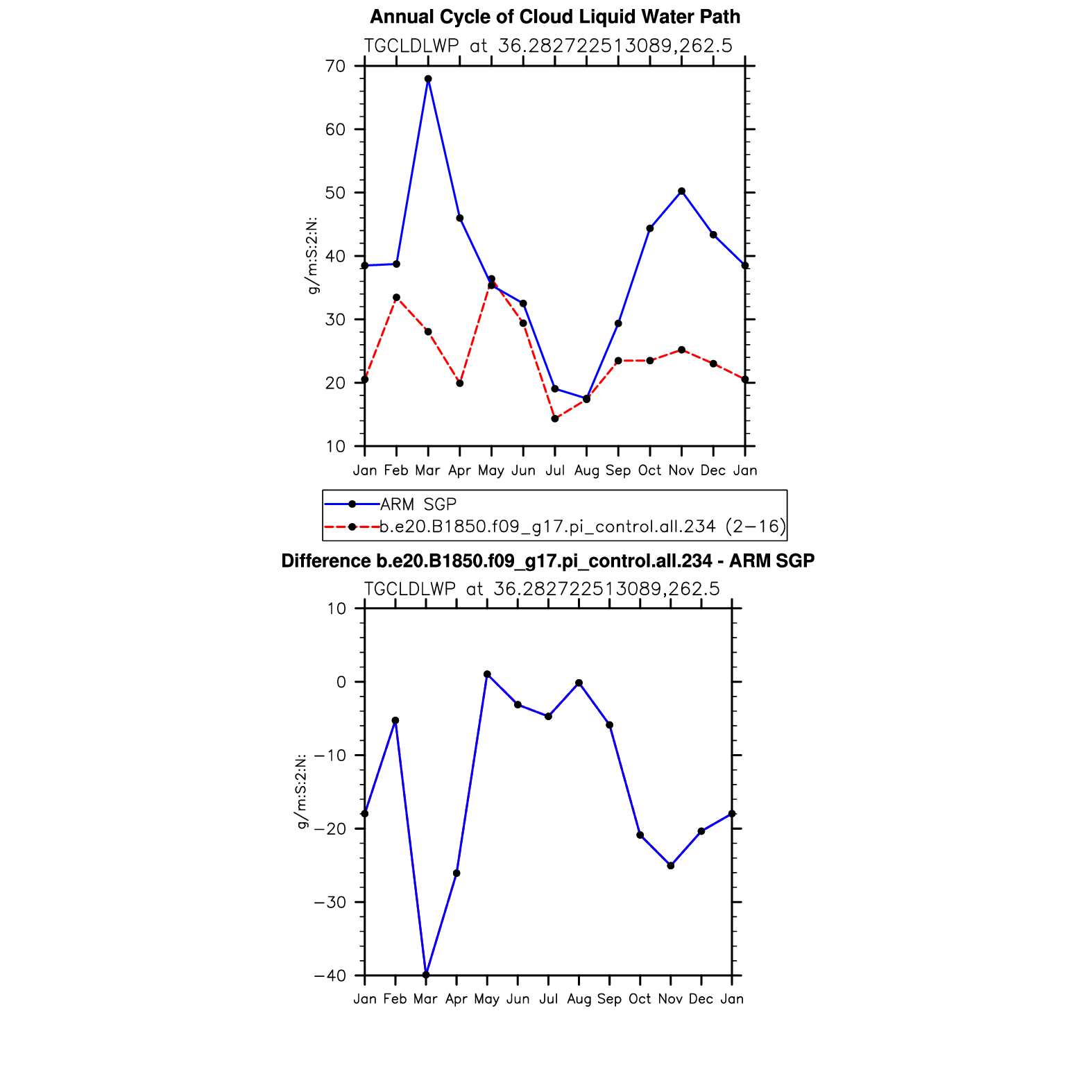 Annual Cycle of Cloud Liquid Water Path

TGCLDLWP at 36.282722513089,262.5

g/m:S:2:N:

70
60
50
40
30
20
10

Jan Feb Mar Apr May Jun Jul Aug Sep Oct Nov Dec Jan

ARM SGP
b.e20.B1850.f09_g17.pi_control.all.234 (2−16)

Difference b.e20.B1850.f09_g17.pi_control.all.234 - ARM SGP

TGCLDLWP at 36.282722513089,262.5

g/m:S:2:N:

10
0
−10
−20
−30
−40

Jan Feb Mar Apr May Jun Jul Aug Sep Oct Nov Dec Jan